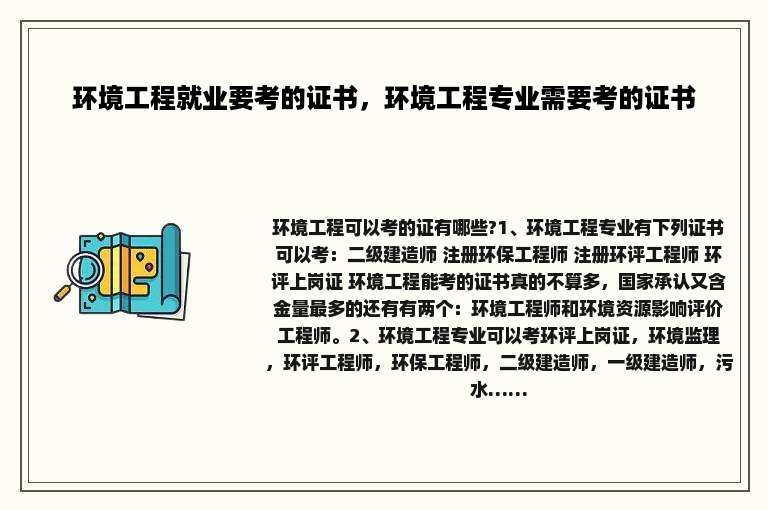 环境工程就业要考的证书，环境工程专业需要考的证书

环境工程可以考的证有哪些?1、环境工程专业有下列证书可以考：二级建造师 注册环保工程师 注册环评工程师 环评上岗证 环境工程能考的证书真的不算多，国家承认又含金量最多的还有有两个：环境工程师和环境资源影响评价工程师。2、环境工程专业可以考环评上岗证，环境监理，环评工程师，环保工程师，二级建造师，一级建造师，污水......